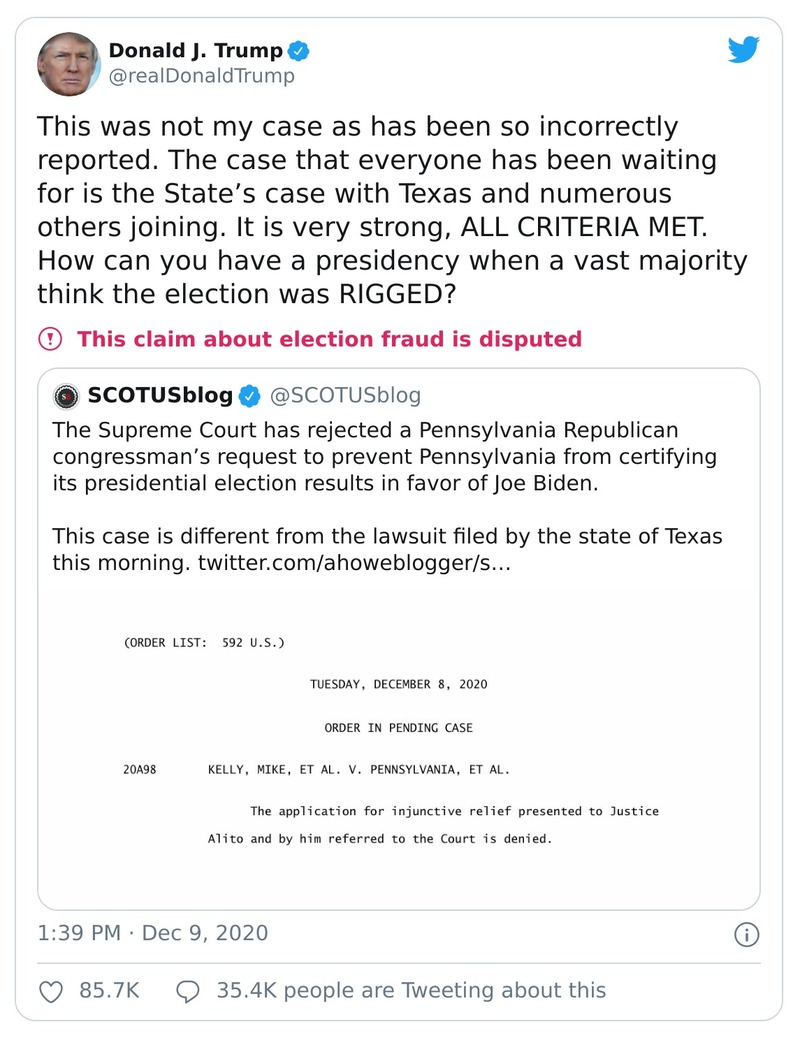 Donald J. Trump
@realDonaldTrump

This was not my case as has been so incorrectly reported. The case that everyone has been waiting for is the State's case with Texas and numerous others joining. It is very strong, ALL CRITERIA MET. How can you have a presidency when a vast majority think the election was RIGGED?

This claim about election fraud is disputed

SCOTUSblog @SCOTUSblog
The Supreme Court has rejected a Pennsylvania Republican congressman's request to prevent Pennsylvania from certifying its presidential election results in favor of Joe Biden.

This case is different from the lawsuit filed by the state of Texas this morning. twitter.com/ahoweblogger/s...

(ORDER LIST: 592 U.S.)

TUESDAY, DECEMBER 8, 2020

ORDER IN PENDING CASE

20A98 KELLY, MIKE, ET AL. V. PENNSYLVANIA, ET AL.

The application for injunctive relief presented to Justice Alito and by him referred to the Court is denied.

1:39 PM · Dec 9, 2020

85.7K 35.4K people are Tweeting about this